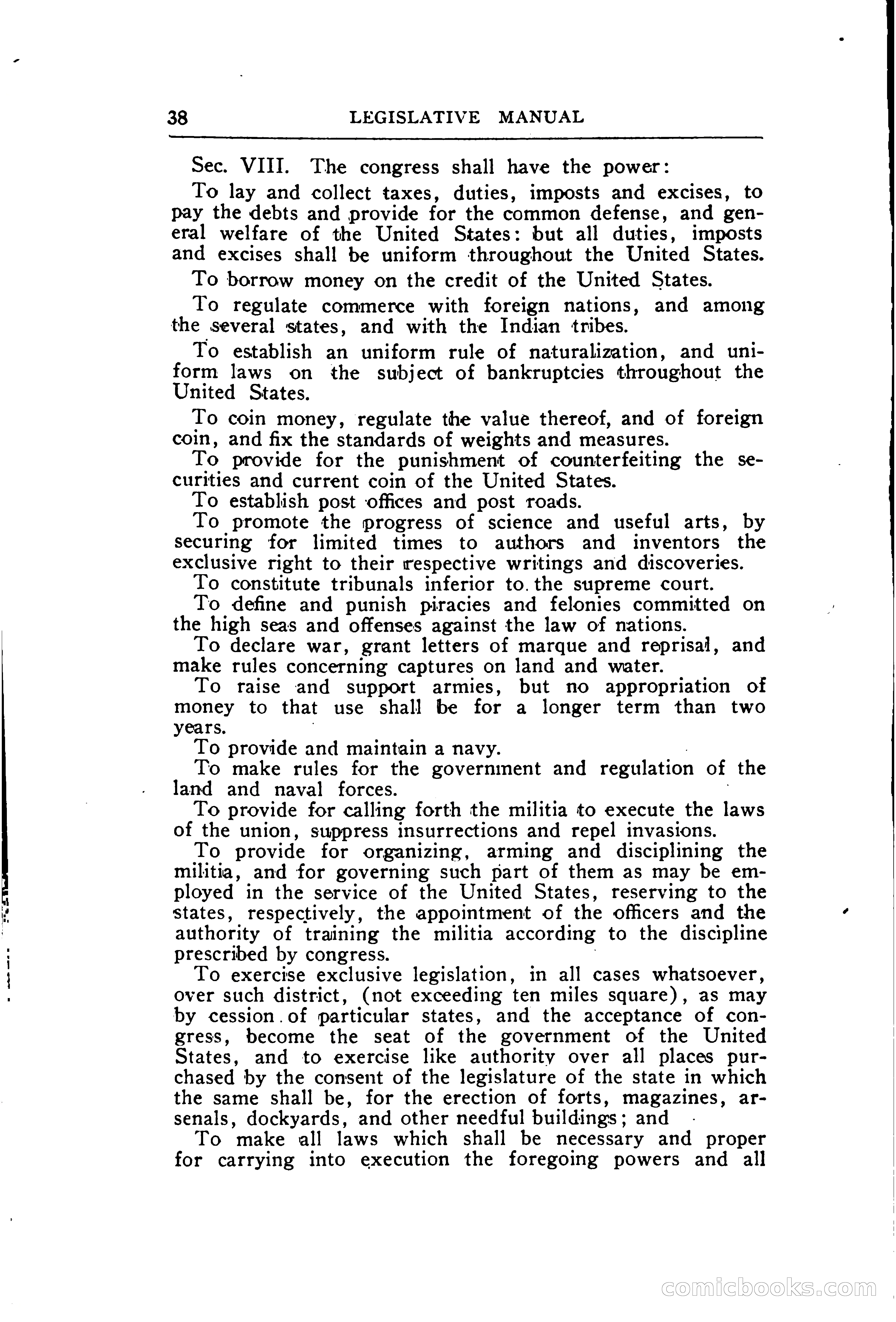 38 LEGISLATIVE MANUAL

Sec. VIII. The congress shall have the power:

To lay and collect taxes, duties, imposts and excises, to pay the debts and provide for the common defense, and general welfare of the United States: but all duties, imposts and excises shall be uniform throughout the United States.

To borrow money on the credit of the United States.

To regulate commerce with foreign nations, and among the several states, and with the Indian tribes.

To establish an uniform rule of naturalization, and uniform laws on the subject of bankruptcies throughout the United States.

To coin money, regulate the value thereof, and of foreign coin, and fix the standards of weights and measures.

To provide for the punishment of counterfeiting the securities and current coin of the United States.

To establish post offices and post roads.

To promote the progress of science and useful arts, by securing for limited times to authors and inventors the exclusive right to their respective writings and discoveries.

To constitute tribunals inferior to the supreme court.

To define and punish piracies and felonies committed on the high seas and offenses against the law of nations.

To declare war, grant letters of marque and reprisal, and make rules concerning captures on land and water.

To raise and support armies, but no appropriation of money to that use shall be for a longer term than two years.

To provide and maintain a navy.

To make rules for the government and regulation of the land and naval forces.

To provide for calling forth the militia to execute the laws of the union, suppress insurrections and repel invasions.

To provide for organizing, arming and disciplining the militia, and for governing such part of them as may be employed in the service of the United States, reserving to the states, respectively, the appointment of the officers and the authority of training the militia according to the discipline prescribed by congress.

To exercise exclusive legislation, in all cases whatsoever, over such district, (not exceeding ten miles square), as may by cession of particular states, and the acceptance of congress, become the seat of the government of the United States, and to exercise like authority over all places purchased by the consent of the legislature of the state in which the same shall be, for the erection of forts, magazines, arsenals, dockyards, and other needful buildings; and

To make all laws which shall be necessary and proper for carrying into execution the foregoing powers and all

comicbooks.com